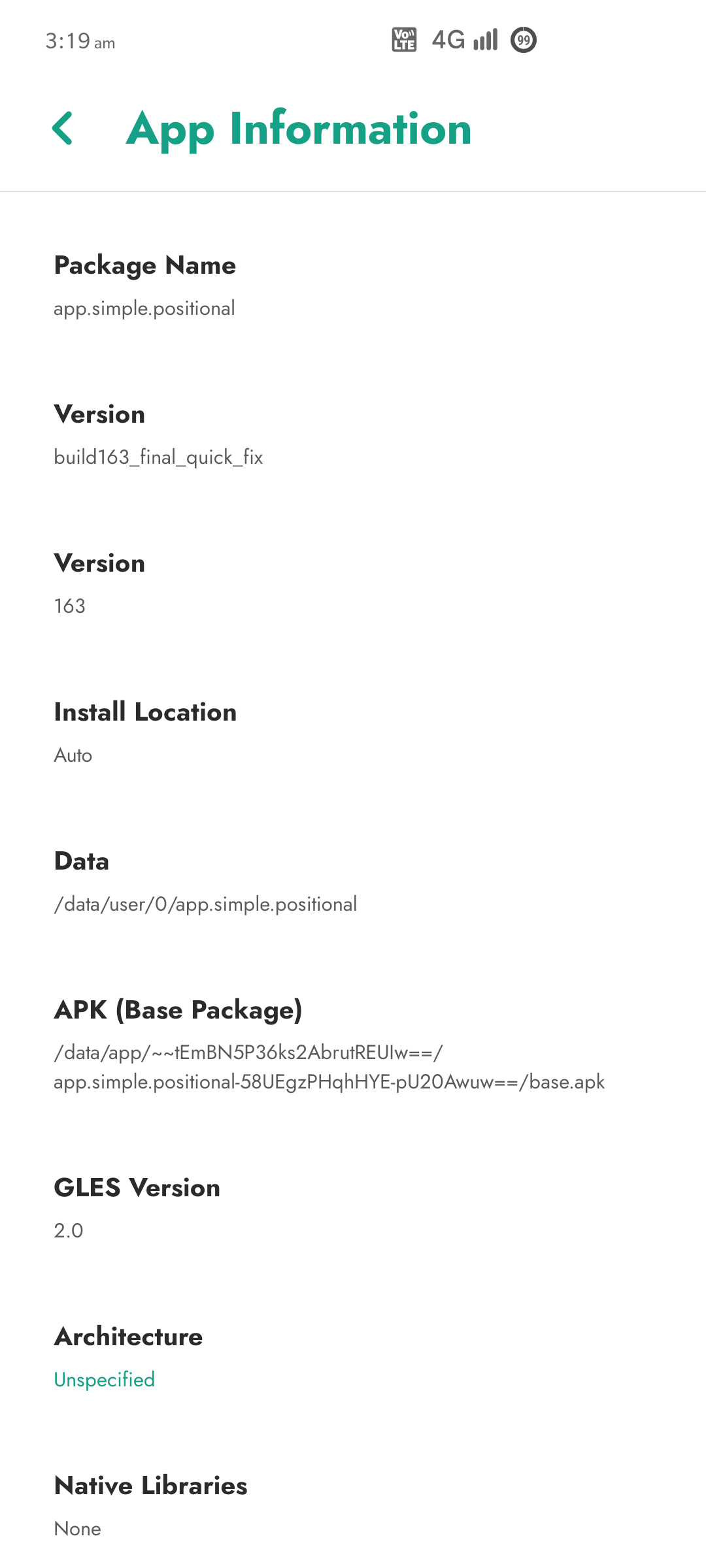 3:19 am
Vo LTE 4G 99

App Information

Package Name
app.simple.positional

Version
build163_final_quick_fix

Version
163

Install Location
Auto

Data
/data/user/0/app.simple.positional

APK (Base Package)
/data/app/~~tEmBN5P36ks2AbrutREUIw==/app.simple.positional-58UEgzPHqhHYE-pU20Awuw==/base.apk

GLES Version
2.0

Architecture
Unspecified

Native Libraries
None